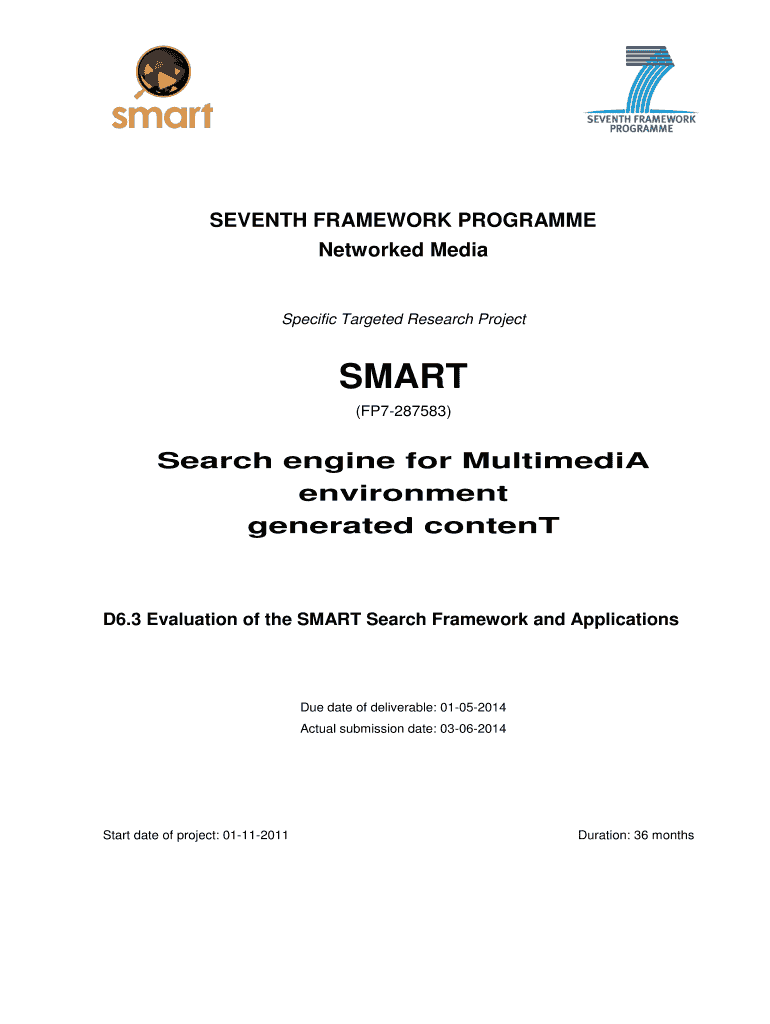 smart

SEVENTH FRAMEWORK PROGRAMME

SEVENTH FRAMEWORK PROGRAMME
Networked Media

Specific Targeted Research Project

SMART
(FP7-287583)

Search engine for MultimediA environment generated contenT

D6.3 Evaluation of the SMART Search Framework and Applications

Due date of deliverable: 01-05-2014
Actual submission date: 03-06-2014

Start date of project: 01-11-2011

Duration: 36 months